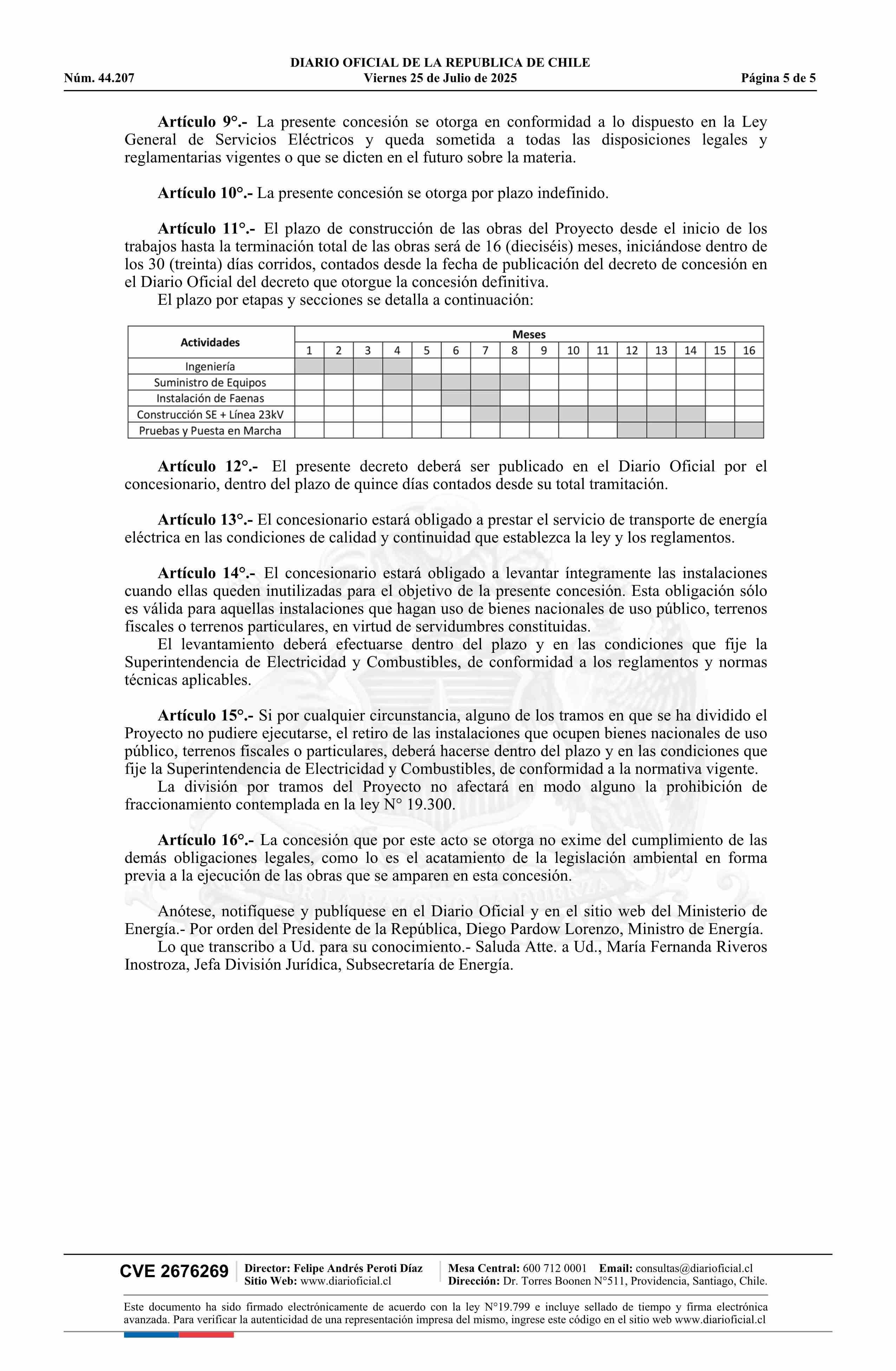 DIARIO OFICIAL DE LA REPUBLICA DE CHILE
Núm. 44.207 Viernes 25 de Julio de 2025 Página 5 de 5

Artículo 9°.- La presente concesión se otorga en conformidad a lo dispuesto en la Ley General de Servicios Eléctricos y queda sometida a todas las disposiciones legales y reglamentarias vigentes o que se dicten en el futuro sobre la materia.

Artículo 10°.- La presente concesión se otorga por plazo indefinido.

Artículo 11°.- El plazo de construcción de las obras del Proyecto desde el inicio de los trabajos hasta la terminación total de las obras será de 16 (dieciséis) meses, iniciándose dentro de los 30 (treinta) días corridos, contados desde la fecha de publicación del decreto de concesión en el Diario Oficial del decreto que otorgue la concesión definitiva.
El plazo por etapas y secciones se detalla a continuación:

| Actividades | Meses | | | | | | | | | | | | | | | |
|---|---|---|---|---|---|---|---|---|---|---|---|---|---|---|---|---|
| | 1 | 2 | 3 | 4 | 5 | 6 | 7 | 8 | 9 | 10 | 11 | 12 | 13 | 14 | 15 | 16 |
| Ingeniería | | | | | | | | | | | | | | | | |
| Suministro de Equipos | | | | | | | | | | | | | | | | |
| Instalación de Faenas | | | | | | | | | | | | | | | | |
| Construcción SE + Línea 23kV | | | | | | | | | | | | | | | | |
| Pruebas y Puesta en Marcha | | | | | | | | | | | | | | | | |

Artículo 12°.- El presente decreto deberá ser publicado en el Diario Oficial por el concesionario, dentro del plazo de quince días contados desde su total tramitación.

Artículo 13°.- El concesionario estará obligado a prestar el servicio de transporte de energía eléctrica en las condiciones de calidad y continuidad que establezca la ley y los reglamentos.

Artículo 14°.- El concesionario estará obligado a levantar íntegramente las instalaciones cuando ellas queden inutilizadas para el objetivo de la presente concesión. Esta obligación sólo es válida para aquellas instalaciones que hagan uso de bienes nacionales de uso público, terrenos fiscales o terrenos particulares, en virtud de servidumbres constituidas.
El levantamiento deberá efectuarse dentro del plazo y en las condiciones que fije la Superintendencia de Electricidad y Combustibles, de conformidad a los reglamentos y normas técnicas aplicables.

Artículo 15°.- Si por cualquier circunstancia, alguno de los tramos en que se ha dividido el Proyecto no pudiere ejecutarse, el retiro de las instalaciones que ocupen bienes nacionales de uso público, terrenos fiscales o particulares, deberá hacerse dentro del plazo y en las condiciones que fije la Superintendencia de Electricidad y Combustibles, de conformidad a la normativa vigente.
La división por tramos del Proyecto no afectará en modo alguno la prohibición de fraccionamiento contemplada en la ley N° 19.300.

Artículo 16°.- La concesión que por este acto se otorga no exime del cumplimiento de las demás obligaciones legales, como lo es el acatamiento de la legislación ambiental en forma previa a la ejecución de las obras que se amparen en esta concesión.

Anótese, notifíquese y publíquese en el Diario Oficial y en el sitio web del Ministerio de Energía.- Por orden del Presidente de la República, Diego Pardow Lorenzo, Ministro de Energía.
Lo que transcribo a Ud. para su conocimiento.- Saluda Atte. a Ud., María Fernanda Riveros Inostroza, Jefa División Jurídica, Subsecretaría de Energía.

CVE 2676269 Director: Felipe Andrés Peroti Díaz Sitio Web: www.diarioficial.cl Mesa Central: 600 712 0001 Email: consultas@diarioficial.cl Dirección: Dr. Torres Boonen N°511, Providencia, Santiago, Chile.

Este documento ha sido firmado electrónicamente de acuerdo con la ley N°19.799 e incluye sellado de tiempo y firma electrónica avanzada. Para verificar la autenticidad de una representación impresa del mismo, ingrese este código en el sitio web www.diarioficial.cl